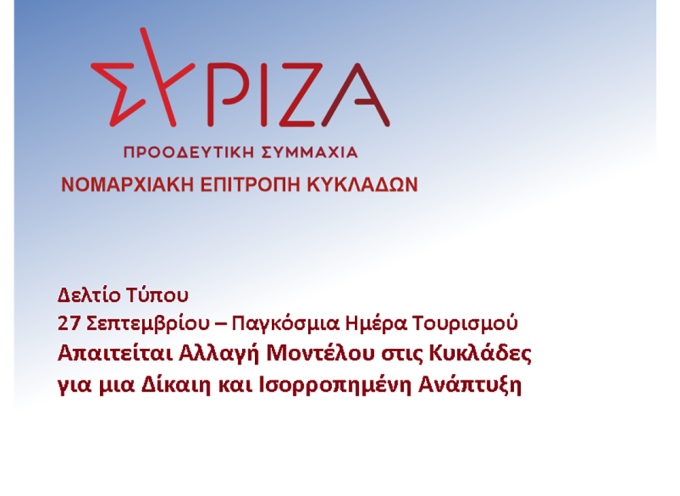 ΣΥΡΙΖΑ

ΠΡΟΟΔΕΥΤΙΚΗ ΣΥΜΜΑΧΙΑ

ΝΟΜΑΡΧΙΑΚΗ ΕΠΙΤΡΟΠΗ ΚΥΚΛΑΔΩΝ

Δελτίο Τύπου
27 Σεπτεμβρίου – Παγκόσμια Ημέρα Τουρισμού
Απαιτείται Αλλαγή Μοντέλου στις Κυκλάδες
για μια Δίκαιη και Ισορροπημένη Ανάπτυξη